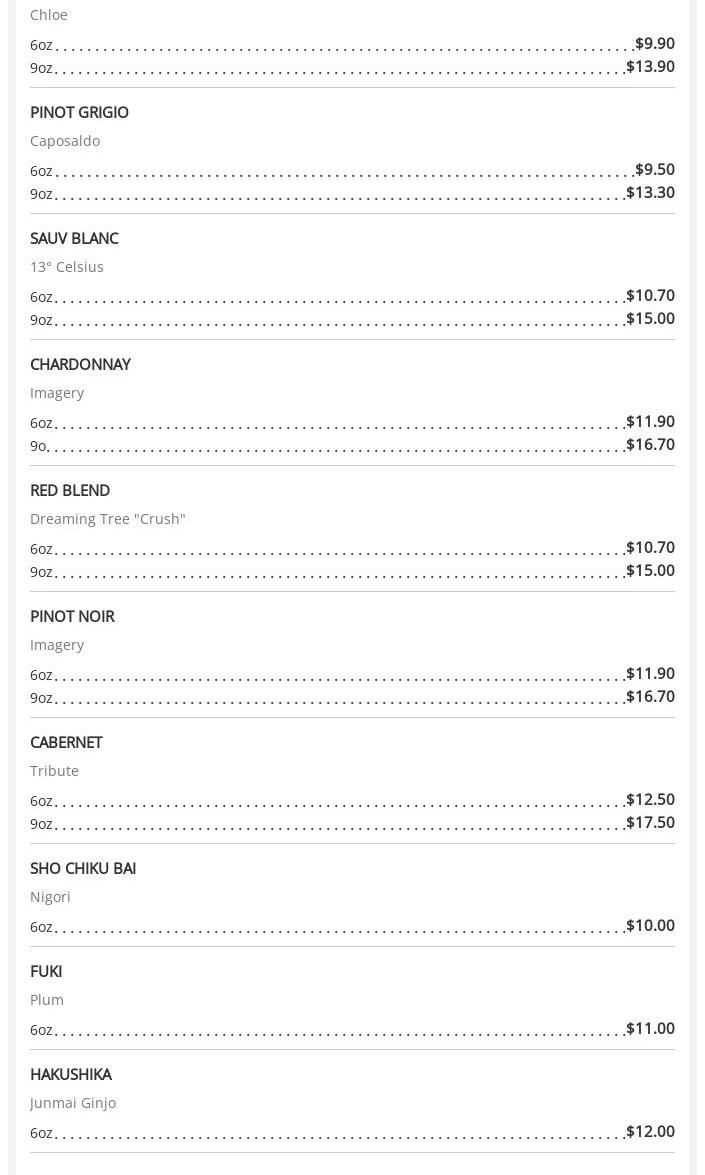 Chloe

6oz $9.90
9oz $13.90

PINOT GRIGIO

Caposaldo

6oz $9.50
9oz $13.30

SAUV BLANC

13° Celsius

6oz $10.70
9oz $15.00

CHARDONNAY

Imagery

6oz $11.90
9o. $16.70

RED BLEND

Dreaming Tree "Crush"

6oz $10.70
9oz $15.00

PINOT NOIR

Imagery

6oz $11.90
9oz $16.70

CABERNET

Tribute

6oz $12.50
9oz $17.50

SHO CHIKU BAI

Nigori

6oz $10.00

FUKI

Plum

6oz $11.00

HAKUSHIKA

Junmai Ginjo

6oz $12.00